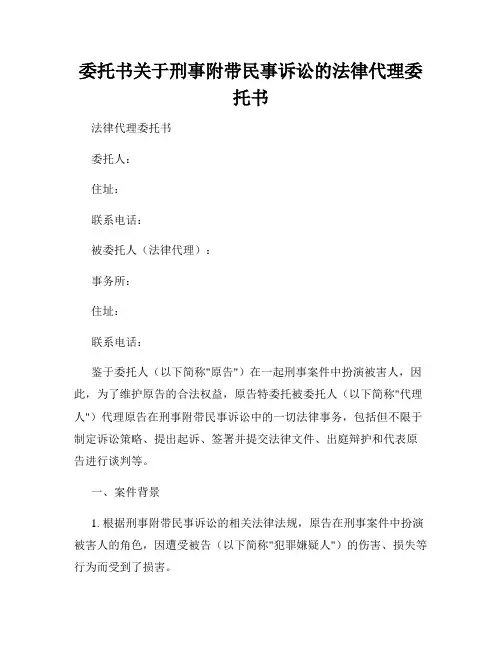 委托书关于刑事附带民事诉讼的法律代理委托书

法律代理委托书

委托人：

住址：

联系电话：

被委托人（法律代理）：

事务所：

住址：

联系电话：

鉴于委托人（以下简称"原告"）在一起刑事案件中扮演被害人，因此，为了维护原告的合法权益，原告特委托被委托人（以下简称"代理人"）代理原告在刑事附带民事诉讼中的一切法律事务，包括但不限于制定诉讼策略、提出起诉、签署并提交法律文件、出庭辩护和代表原告进行谈判等。

一、案件背景

1. 根据刑事附带民事诉讼的相关法律法规，原告在刑事案件中扮演被害人的角色，因遭受被告（以下简称"犯罪嫌疑人"）的伤害、损失等行为而受到了损害。